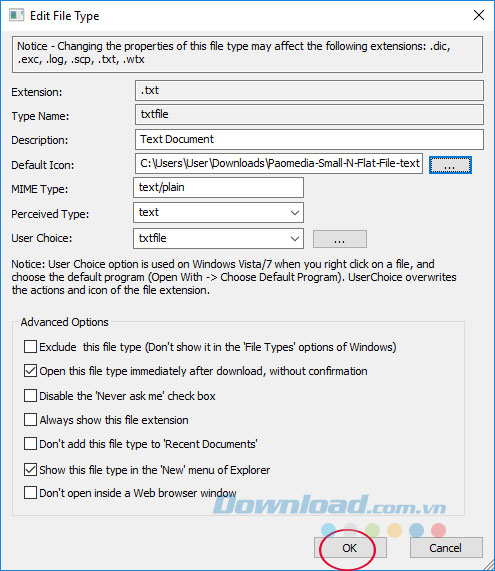 Edit File Type

Notice - Changing the properties of this file type may affect the following extensions: .dic, .exc, .log, .scp, .txt, .wtx

Extension: .txt

Type Name: txtfile

Description: Text Document

Default Icon: C:\Users\User\Downloads\Paomedia-Small-N-Flat-File-text ...

MIME Type: text/plain

Perceived Type: text

User Choice: txtfile ...

Notice: User Choice option is used on Windows Vista/7 when you right click on a file, and choose the default program (Open With -> Choose Default Program). UserChoice overwrites the actions and icon of the file extension.

Advanced Options

Exclude this file type (Don't show it in the 'File Types' options of Windows)

Open this file type immediately after download, without confirmation

Disable the 'Never ask me' check box

Always show this file extension

Don't add this file type to 'Recent Documents'

Show this file type in the 'New' menu of Explorer

Don't open inside a Web browser window

Download.com.vn

OK

Cancel